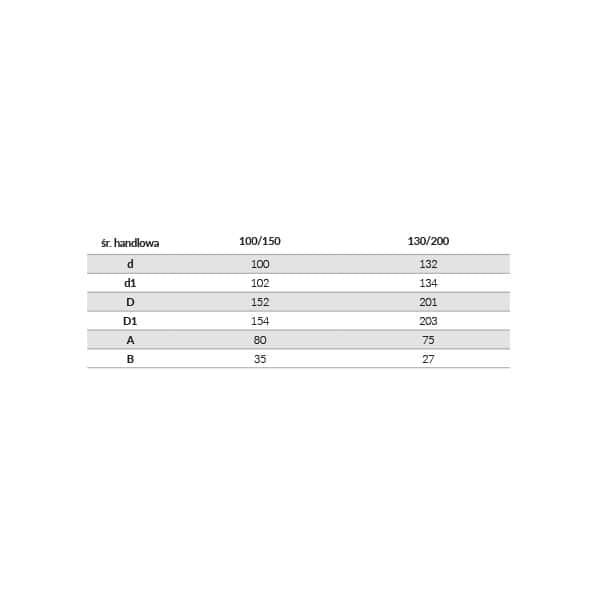 | śr. handlowa | 100/150 | 130/200 |
|---|---|---|
| d | 100 | 132 |
| d1 | 102 | 134 |
| D | 152 | 201 |
| D1 | 154 | 203 |
| A | 80 | 75 |
| B | 35 | 27 |